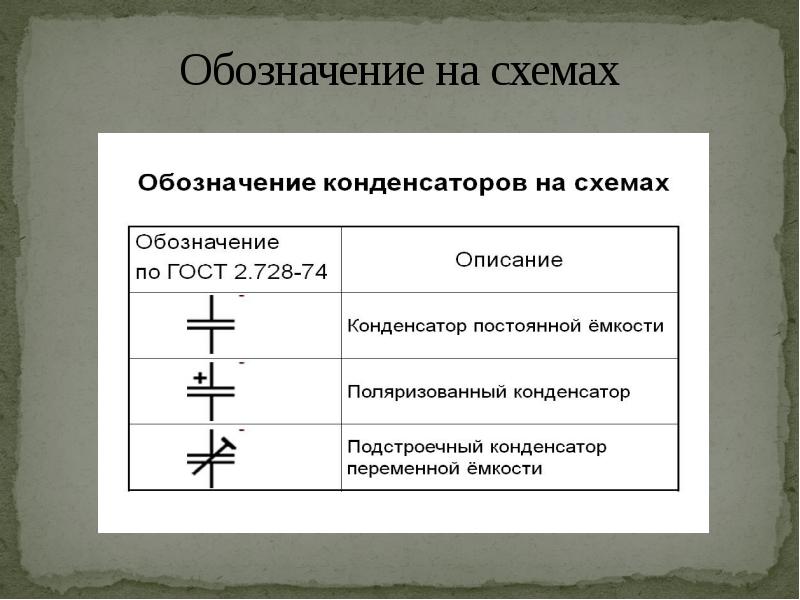 Обозначение на схемах

Обозначение конденсаторов на схемах

| Обозначение по ГОСТ 2.728-74 | Описание |
|---|---|
| - | Конденсатор постоянной ёмкости |
| + - | Поляризованный конденсатор |
| - | Подстроечный конденсатор переменной ёмкости |